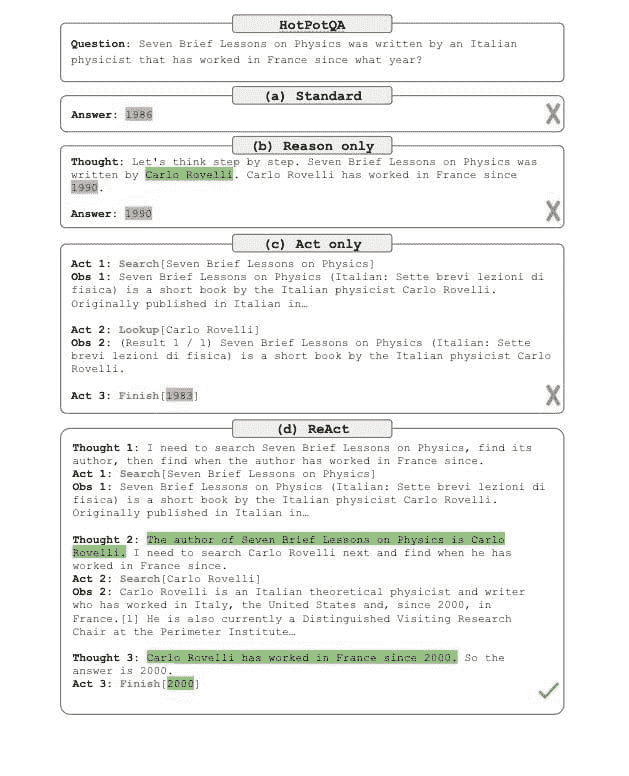 HotPotQA

Question: Seven Brief Lessons on Physics was written by an Italian physicist that has worked in France since what year?

(a) Standard

Answer: 1986

(b) Reason only

Thought: Let's think step by step. Seven Brief Lessons on Physics was written by Carlo Rovelli. Carlo Rovelli has worked in France since 1990.

Answer: 1990

(c) Act only

Act 1: Search[Seven Brief Lessons on Physics]
Obs 1: Seven Brief Lessons on Physics (Italian: Sette brevi lezioni di fisica) is a short book by the Italian physicist Carlo Rovelli. Originally published in Italian in…

Act 2: Lookup[Carlo Rovelli]
Obs 2: (Result 1 / 1) Seven Brief Lessons on Physics (Italian: Sette brevi lezioni di fisica) is a short book by the Italian physicist Carlo Rovelli.

Act 3: Finish[1983]

(d) ReAct

Thought 1: I need to search Seven Brief Lessons on Physics, find its author, then find when the author has worked in France since.
Act 1: Search[Seven Brief Lessons on Physics]
Obs 1: Seven Brief Lessons on Physics (Italian: Sette brevi lezioni di fisica) is a short book by the Italian physicist Carlo Rovelli. Originally published in Italian in…

Thought 2: The author of Seven Brief Lessons on Physics is Carlo Rovelli. I need to search Carlo Rovelli next and find when he has worked in France since.
Act 2: Search[Carlo Rovelli]
Obs 2: Carlo Rovelli is an Italian theoretical physicist and writer who has worked in Italy, the United States and, since 2000, in France.[1] He is also currently a Distinguished Visiting Research Chair at the Perimeter Institute…

Thought 3: Carlo Rovelli has worked in France since 2000. So the answer is 2000.
Act 3: Finish[2000]